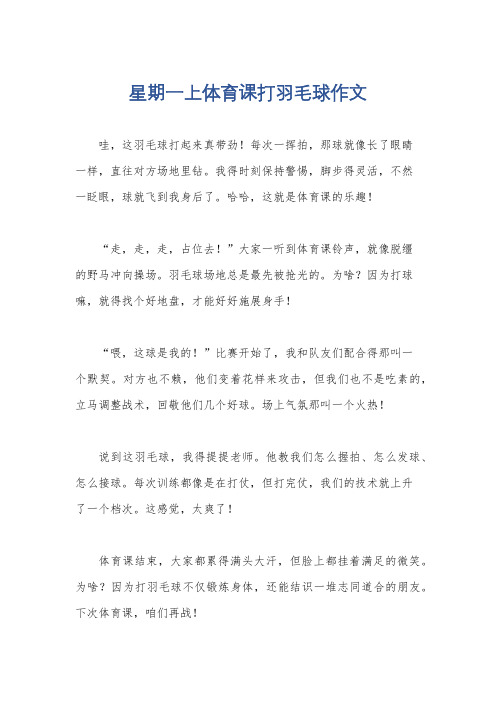 星期一上体育课打羽毛球作文

哇，这羽毛球打起来真带劲！每次一挥拍，那球就像长了眼睛一样，直往对方场地里钻。我得时刻保持警惕，脚步得灵活，不然一眨眼，球就飞到我身后了。哈哈，这就是体育课的乐趣！

“走，走，走，占位去！”大家一听到体育课铃声，就像脱缰的野马冲向操场。羽毛球场地总是最先被抢光的。为啥？因为打球嘛，就得找个好地盘，才能好好施展身手！

“喂，这球是我的！”比赛开始了，我和队友们配合得那叫一个默契。对方也不赖，他们变着花样来攻击，但我们也不是吃素的，立马调整战术，回敬他们几个好球。场上气氛那叫一个火热！

说到这羽毛球，我得提提老师。他教我们怎么握拍、怎么发球、怎么接球。每次训练都像是在打仗，但打完仗，我们的技术就上升了一个档次。这感觉，太爽了！

体育课结束，大家都累得满头大汗，但脸上都挂着满足的微笑。为啥？因为打羽毛球不仅锻炼身体，还能结识一堆志同道合的朋友。下次体育课，咱们再战！